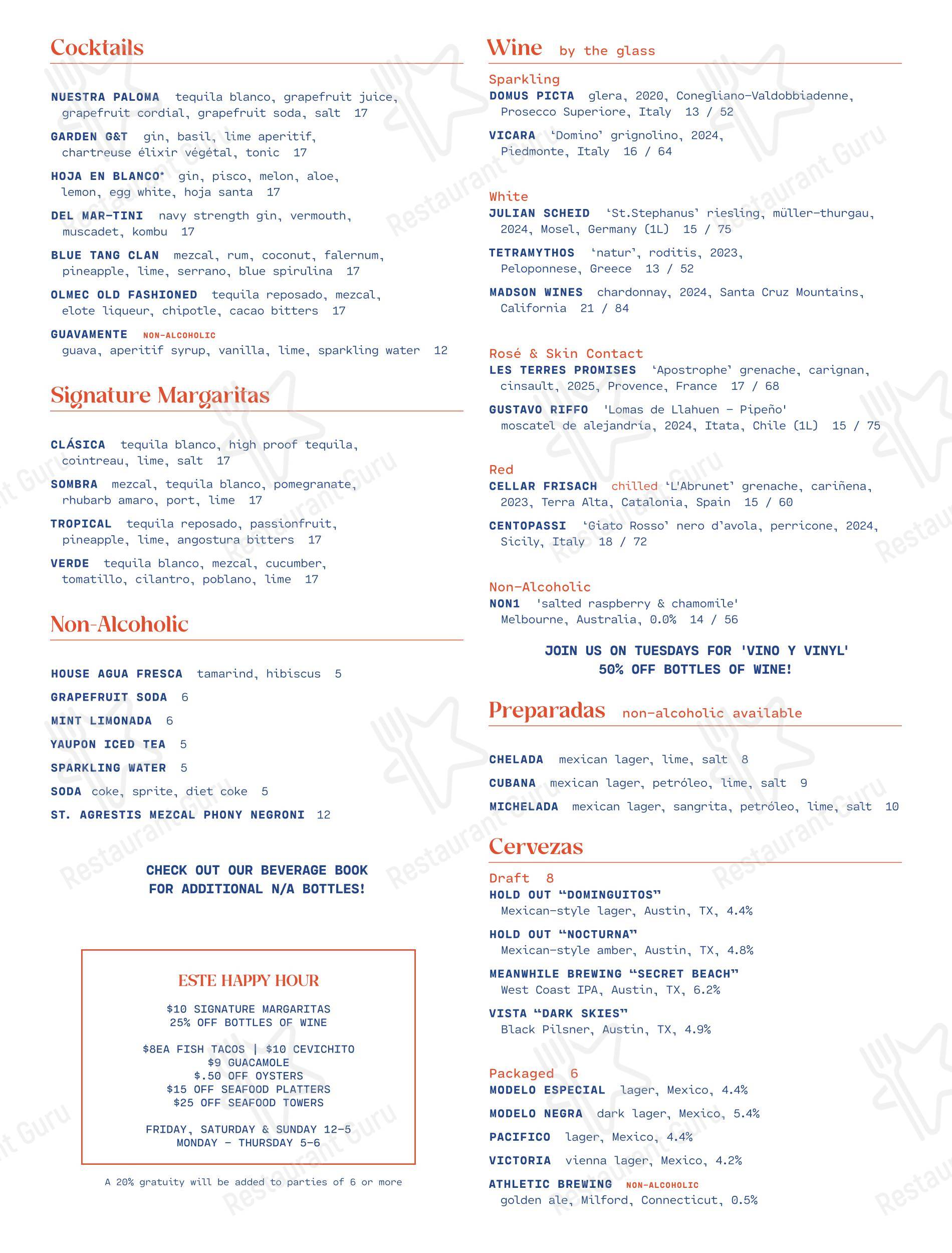 Cocktails

NUESTRA PALOMA tequila blanco, grapefruit juice, grapefruit cordial, grapefruit soda, salt 17

GARDEN G&T gin, basil, lime aperitif, chartreuse élixir végétal, tonic 17

HOJA EN BLANCO* gin, pisco, melon, aloe, lemon, egg white, hoja santa 17

DEL MAR-TINI navy strength gin, vermouth, muscadet, kombu 17

BLUE TANG CLAN mezcal, rum, coconut, falernum, pineapple, lime, serrano, blue spirulina 17

OLMEC OLD FASHIONED tequila reposado, mezcal, elote liqueur, chipotle, cacao bitters 17

GUAVAMENTE NON-ALCOHOLIC
guava, aperitif syrup, vanilla, lime, sparkling water 12

Signature Margaritas

CLÁSICA tequila blanco, high proof tequila, cointreau, lime, salt 17

SOMBRA mezcal, tequila blanco, pomegranate, rhubarb amaro, port, lime 17

TROPICAL tequila reposado, passionfruit, pineapple, lime, angostura bitters 17

VERDE tequila blanco, mezcal, cucumber, tomatillo, cilantro, poblano, lime 17

Non-Alcoholic

HOUSE AGUA FRESCA tamarind, hibiscus 5

GRAPEFRUIT SODA 6

MINT LIMONADA 6

YAUPON ICED TEA 5

SPARKLING WATER 5

SODA coke, sprite, diet coke 5

ST. AGRESTIS MEZCAL PHONY NEGRONI 12

CHECK OUT OUR BEVERAGE BOOK
FOR ADDITIONAL N/A BOTTLES!

ESTE HAPPY HOUR

$10 SIGNATURE MARGARITAS
25% OFF BOTTLES OF WINE

$8EA FISH TACOS | $10 CEVICHITO
$9 GUACAMOLE
$.50 OFF OYSTERS
$15 OFF SEAFOOD PLATTERS
$25 OFF SEAFOOD TOWERS

FRIDAY, SATURDAY & SUNDAY 12-5
MONDAY - THURSDAY 5-6

A 20% gratuity will be added to parties of 6 or more

Wine by the glass

Sparkling
DOMUS PICTA glera, 2020, Conegliano-Valdobbiadenne, Prosecco Superiore, Italy 13 / 52

VICARA 'Domino' grignolino, 2024, Piedmonte, Italy 16 / 64

White
JULIAN SCHEID 'St.Stephanus' riesling, müller-thurgau, 2024, Mosel, Germany (1L) 15 / 75

TETRAMYTHOS 'natur', roditis, 2023, Peloponnese, Greece 13 / 52

MADSON WINES chardonnay, 2024, Santa Cruz Mountains, California 21 / 84

Rosé & Skin Contact
LES TERRES PROMISES 'Apostrophe' grenache, carignan, cinsault, 2025, Provence, France 17 / 68

GUSTAVO RIFFO 'Lomas de Llahuen - Pipeño' moscatel de alejandría, 2024, Itata, Chile (1L) 15 / 75

Red
CELLAR FRISACH chilled 'L'Abrunet' grenache, cariñena, 2023, Terra Alta, Catalonia, Spain 15 / 60

CENTOPASSI 'Giato Rosso' nero d'avola, perricone, 2024, Sicily, Italy 18 / 72

Non-Alcoholic
NON1 'salted raspberry & chamomile' Melbourne, Australia, 0.0% 14 / 56

JOIN US ON TUESDAYS FOR 'VINO Y VINYL'
50% OFF BOTTLES OF WINE!

Preparadas non-alcoholic available

CHELADA mexican lager, lime, salt 8

CUBANA mexican lager, petróleo, lime, salt 9

MICHELADA mexican lager, sangrita, petróleo, lime, salt 10

Cervezas

Draft 8
HOLD OUT "DOMINGUITOS"
Mexican-style lager, Austin, TX, 4.4%

HOLD OUT "NOCTURNA"
Mexican-style amber, Austin, TX, 4.8%

MEANWHILE BREWING "SECRET BEACH"
West Coast IPA, Austin, TX, 6.2%

VISTA "DARK SKIES"
Black Pilsner, Austin, TX, 4.9%

Packaged 6
MODELO ESPECIAL lager, Mexico, 4.4%

MODELO NEGRA dark lager, Mexico, 5.4%

PACIFICO lager, Mexico, 4.4%

VICTORIA vienna lager, Mexico, 4.2%

ATHLETIC BREWING NON-ALCOHOLIC
golden ale, Milford, Connecticut, 0.5%

Restaurant Guru